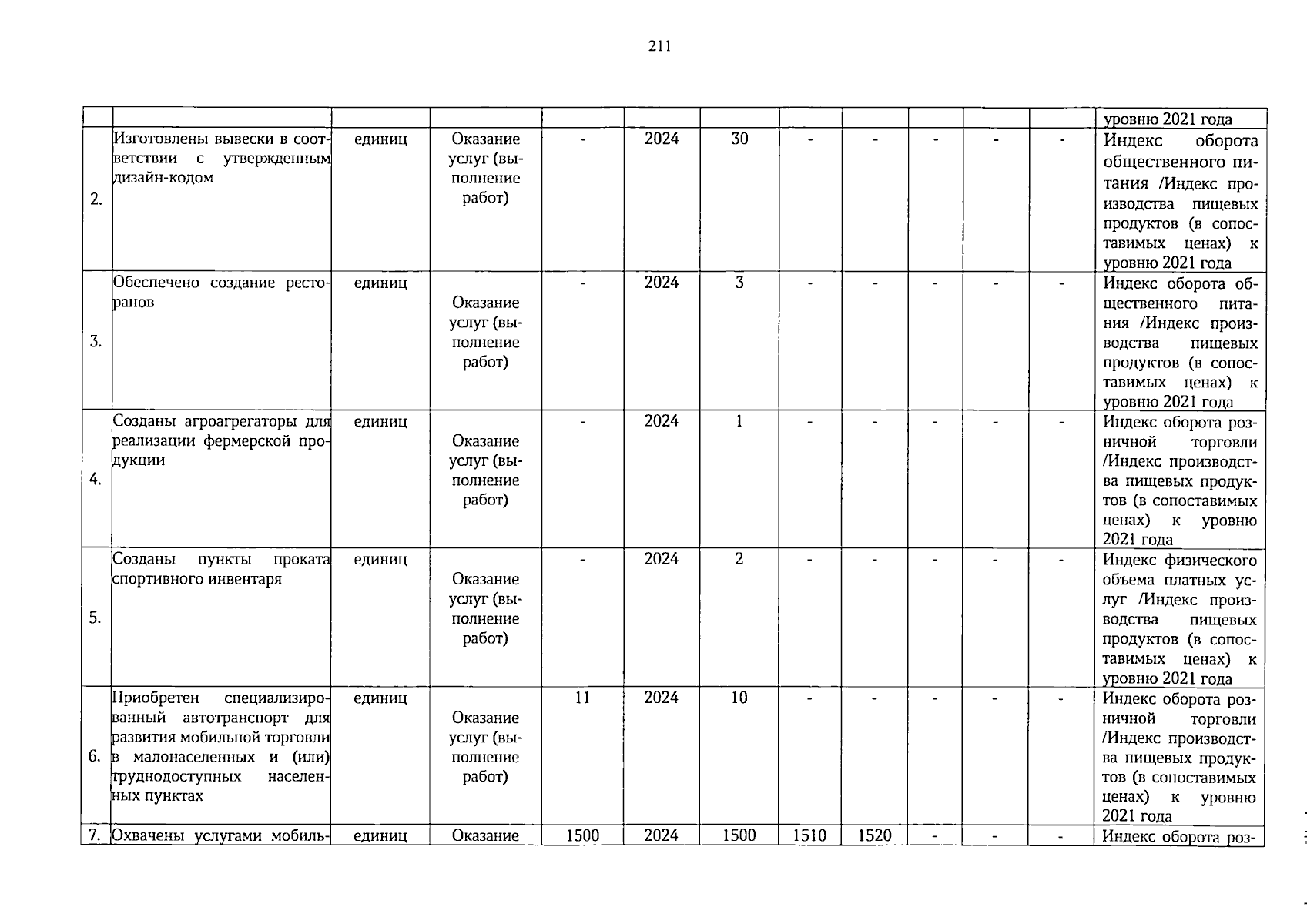 211

| | | | | | | | | | | | | |
|---|---|---|---|---|---|---|---|---|---|---|---|---|
| | | | | | | | | | | | | уровню 2021 года |
| 2. | Изготовлены вывески в соответствии с утвержденным дизайн-кодом | единиц | Оказание услуг (выполнение работ) | - | 2024 | 30 | - | - | - | - | - | Индекс оборота общественного питания /Индекс производства пищевых продуктов (в сопоставимых ценах) к уровню 2021 года |
| 3. | Обеспечено создание ресторанов | единиц | Оказание услуг (выполнение работ) | - | 2024 | 3 | - | - | - | - | - | Индекс оборота общественного питания /Индекс производства пищевых продуктов (в сопоставимых ценах) к уровню 2021 года |
| 4. | Созданы агроагрегаторы для реализации фермерской продукции | единиц | Оказание услуг (выполнение работ) | - | 2024 | 1 | - | - | - | - | - | Индекс оборота розничной торговли /Индекс производства пищевых продуктов (в сопоставимых ценах) к уровню 2021 года |
| 5. | Созданы пункты проката спортивного инвентаря | единиц | Оказание услуг (выполнение работ) | - | 2024 | 2 | - | - | - | - | - | Индекс физического объема платных услуг /Индекс производства пищевых продуктов (в сопоставимых ценах) к уровню 2021 года |
| 6. | Приобретен специализированный автотранспорт для развития мобильной торговли в малонаселенных и (или) труднодоступных населенных пунктах | единиц | Оказание услуг (выполнение работ) | 11 | 2024 | 10 | - | - | - | - | - | Индекс оборота розничной торговли /Индекс производства пищевых продуктов (в сопоставимых ценах) к уровню 2021 года |
| 7. | Охвачены услугами мобиль- | единиц | Оказание | 1500 | 2024 | 1500 | 1510 | 1520 | - | - | - | Индекс оборота роз- |